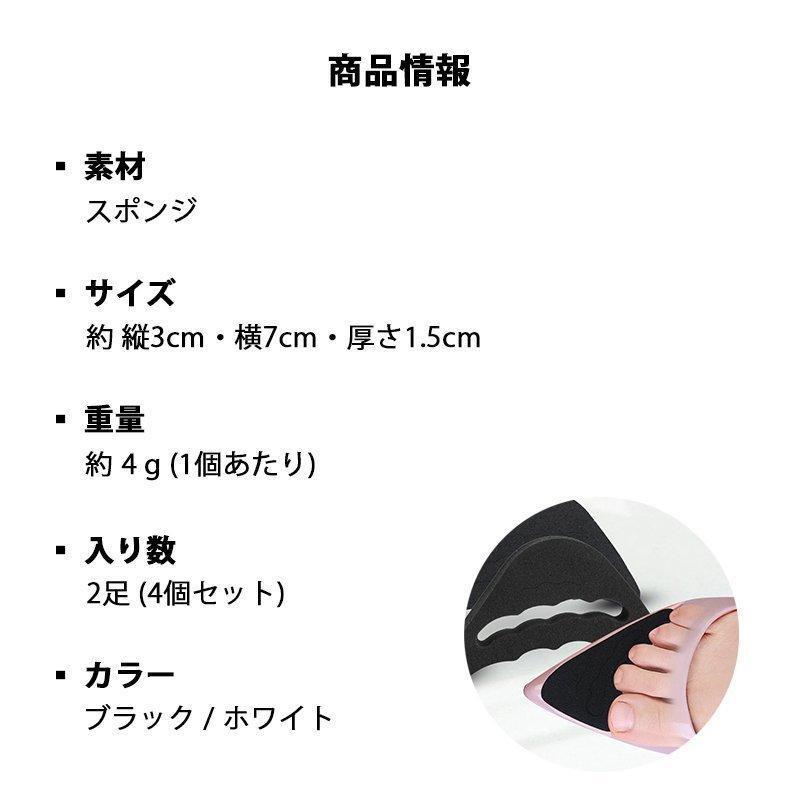 商品情報

▪ 素材
スポンジ

▪ サイズ
約 縦3cm・横7cm・厚さ1.5cm

▪ 重量
約 4 g (1個あたり)

▪ 入り数
2足 (4個セット)

▪ カラー
ブラック / ホワイト